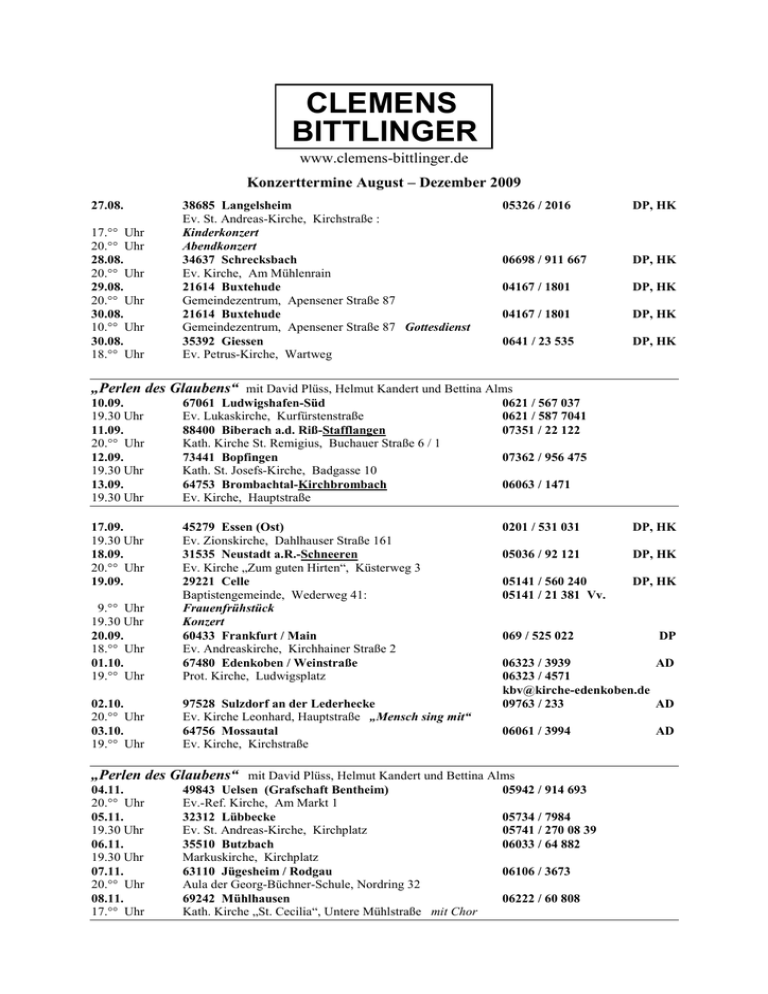 CLEMENS
BITTLINGER
www.clemens-bittlinger.de

Konzerttermine August – Dezember 2009

27.08.
38685 Langelsheim
05326 / 2016
DP, HK
Ev. St. Andreas-Kirche, Kirchstraße :
17.°° Uhr
Kinderkonzert
20.°° Uhr
Abendkonzert
28.08.
34637 Schrecksbach
06698 / 911 667
DP, HK
20.°° Uhr
Ev. Kirche, Am Mühlenrain
29.08.
21614 Buxtehude
04167 / 1801
DP, HK
20.°° Uhr
Gemeindezentrum, Apensener Straße 87
30.08.
21614 Buxtehude
04167 / 1801
DP, HK
10.°° Uhr
Gemeindezentrum, Apensener Straße 87 Gottesdienst
30.08.
35392 Giessen
0641 / 23 535
DP, HK
18.°° Uhr
Ev. Petrus-Kirche, Wartweg

„Perlen des Glaubens“ mit David Plüss, Helmut Kandert und Bettina Alms
10.09.
67061 Ludwigshafen-Süd
0621 / 567 037
19.30 Uhr
Ev. Lukaskirche, Kurfürstenstraße
0621 / 587 7041
11.09.
88400 Biberach a.d. Riß-Stafflangen
07351 / 22 122
20.°° Uhr
Kath. Kirche St. Remigius, Buchauer Straße 6 / 1
12.09.
73441 Bopfingen
07362 / 956 475
19.30 Uhr
Kath. St. Josefs-Kirche, Badgasse 10
13.09.
64753 Brombachtal-Kirchbrombach
06063 / 1471
19.30 Uhr
Ev. Kirche, Hauptstraße

17.09.
45279 Essen (Ost)
0201 / 531 031
DP, HK
19.30 Uhr
Ev. Zionskirche, Dahlhauser Straße 161
18.09.
31535 Neustadt a.R.-Schneeren
05036 / 92 121
DP, HK
20.°° Uhr
Ev. Kirche „Zum guten Hirten“, Küsterweg 3
19.09.
29221 Celle
05141 / 560 240
DP, HK
Baptistengemeinde, Wederweg 41:
05141 / 21 381 Vv.
9.°° Uhr
Frauenfrühstück
19.30 Uhr
Konzert
20.09.
60433 Frankfurt / Main
069 / 525 022
DP
18.°° Uhr
Ev. Andreaskirche, Kirchhainer Straße 2
01.10.
67480 Edenkoben / Weinstraße
06323 / 3939
AD
19.°° Uhr
Prot. Kirche, Ludwigsplatz
06323 / 4571
kbv@kirche-edenkoben.de
02.10.
97528 Sulzdorf an der Lederhecke
09763 / 233
AD
20.°° Uhr
Ev. Kirche Leonhard, Hauptstraße „Mensch sing mit“
03.10.
64756 Mossautal
06061 / 3994
AD
19.°° Uhr
Ev. Kirche, Kirchstraße

„Perlen des Glaubens“ mit David Plüss, Helmut Kandert und Bettina Alms
04.11.
49843 Uelsen (Grafschaft Bentheim)
05942 / 914 693
20.°° Uhr
Ev.-Ref. Kirche, Am Markt 1
05.11.
32312 Lübbecke
05734 / 7984
19.30 Uhr
Ev. St. Andreas-Kirche, Kirchplatz
05741 / 270 08 39
06.11.
35510 Butzbach
06033 / 64 882
19.30 Uhr
Markuskirche, Kirchplatz
07.11.
63110 Jügesheim / Rodgau
06106 / 3673
20.°° Uhr
Aula der Georg-Büchner-Schule, Nordring 32
08.11.
69242 Mühlhausen
06222 / 60 808
17.°° Uhr
Kath. Kirche „St. Cecilia“, Untere Mühlstraße mit Chor